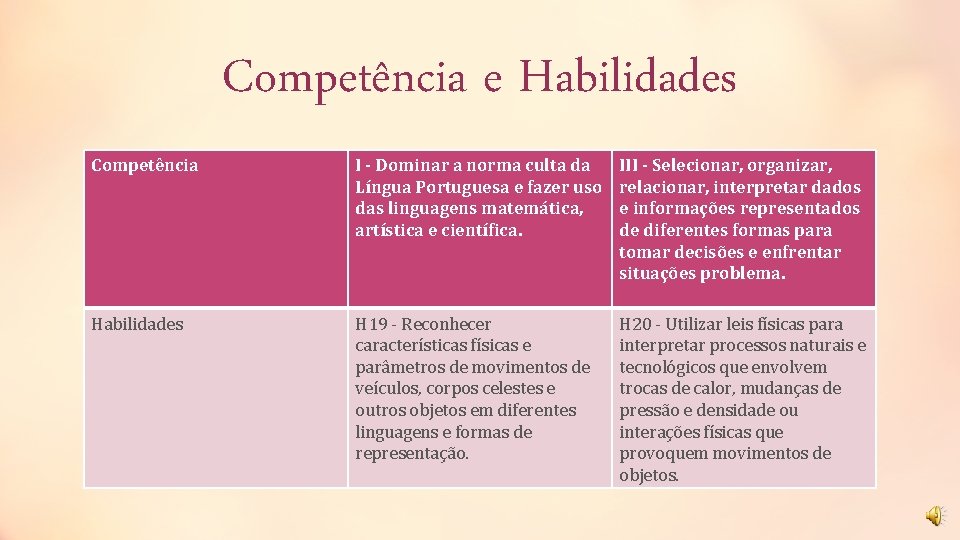 Competência e Habilidades

| Competência | I - Dominar a norma culta da Língua Portuguesa e fazer uso das linguagens matemática, artística e científica. | III - Selecionar, organizar, relacionar, interpretar dados e informações representados de diferentes formas para tomar decisões e enfrentar situações problema. |
|---|---|---|
| Habilidades | H19 - Reconhecer características físicas e parâmetros de movimentos de veículos, corpos celestes e outros objetos em diferentes linguagens e formas de representação. | H20 - Utilizar leis físicas para interpretar processos naturais e tecnológicos que envolvem trocas de calor, mudanças de pressão e densidade ou interações físicas que provoquem movimentos de objetos. |